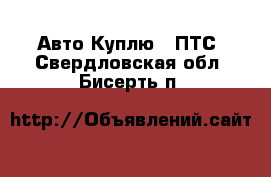 Авто Куплю   ПТС Свердловская обл Бисерть п

http://Объявлений.сайт